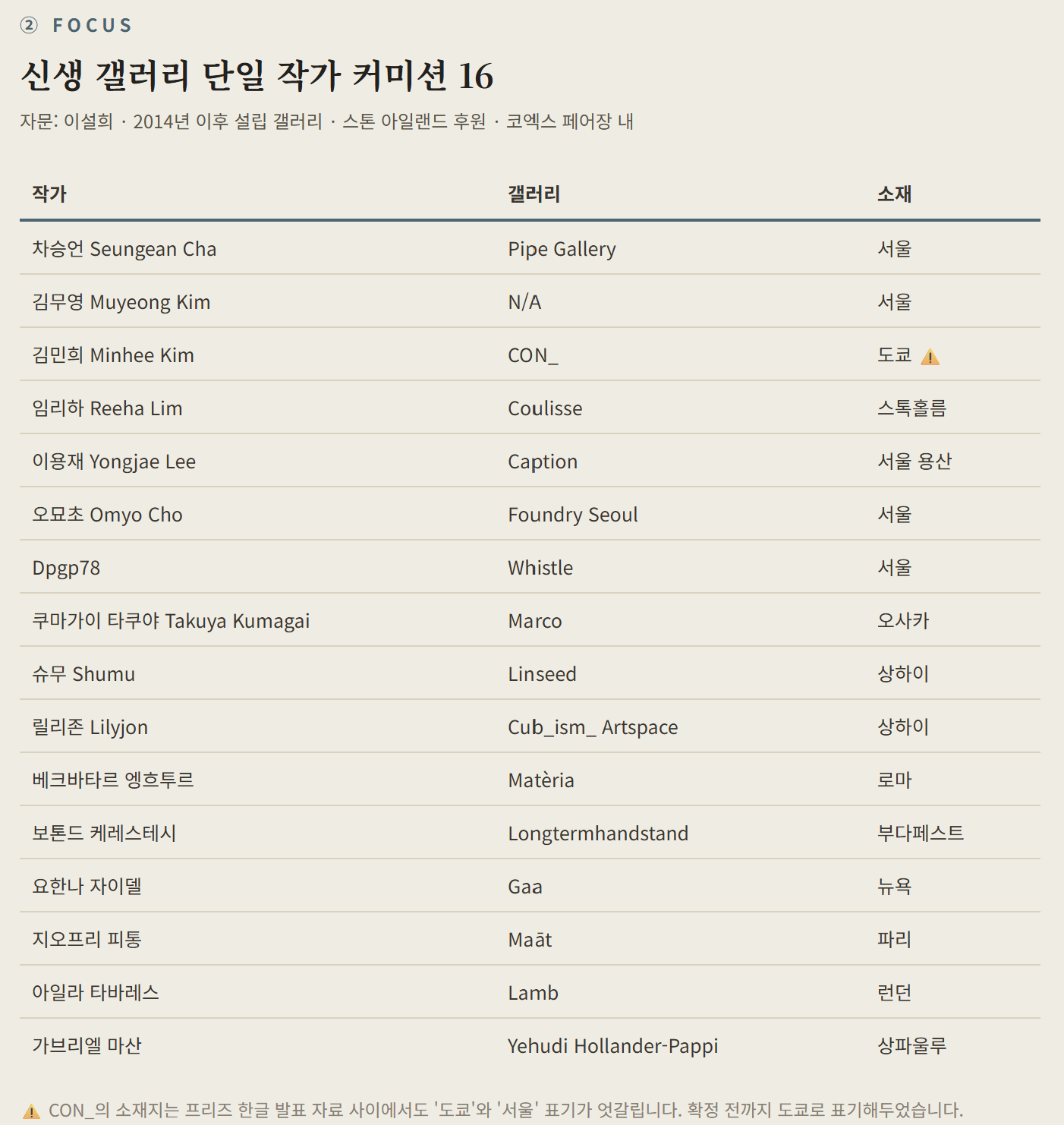 ② FOCUS

신생 갤러리 단일 작가 커미션 16

자문: 이설희 · 2014년 이후 설립 갤러리 · 스톤 아일랜드 후원 · 코엑스 페어장 내

| 작가 | 갤러리 | 소재 |
|---|---|---|
| 차승언 Seungean Cha | Pipe Gallery | 서울 |
| 김무영 Muyeong Kim | N/A | 서울 |
| 김민희 Minhee Kim | CON_ | 도쿄 ⚠ |
| 임리하 Reeha Lim | Coulisse | 스톡홀름 |
| 이용재 Yongjae Lee | Caption | 서울 용산 |
| 오묘초 Omyo Cho | Foundry Seoul | 서울 |
| Dpgp78 | Whistle | 서울 |
| 쿠마가이 타쿠야 Takuya Kumagai | Marco | 오사카 |
| 슈무 Shumu | Linseed | 상하이 |
| 릴리존 Lilyjon | Cub_ism_ Artspace | 상하이 |
| 베크바타르 엥흐투르 | Matèria | 로마 |
| 보톤드 케레스테시 | Longtermhandstand | 부다페스트 |
| 요한나 자이델 | Gaa | 뉴욕 |
| 지오프리 피통 | Maāt | 파리 |
| 아일라 타바레스 | Lamb | 런던 |
| 가브리엘 마산 | Yehudi Hollander-Pappi | 상파울루 |

⚠ CON_의 소재지는 프리즈 한글 발표 자료 사이에서도 '도쿄'와 '서울' 표기가 엇갈립니다. 확정 전까지 도쿄로 표기해두었습니다.